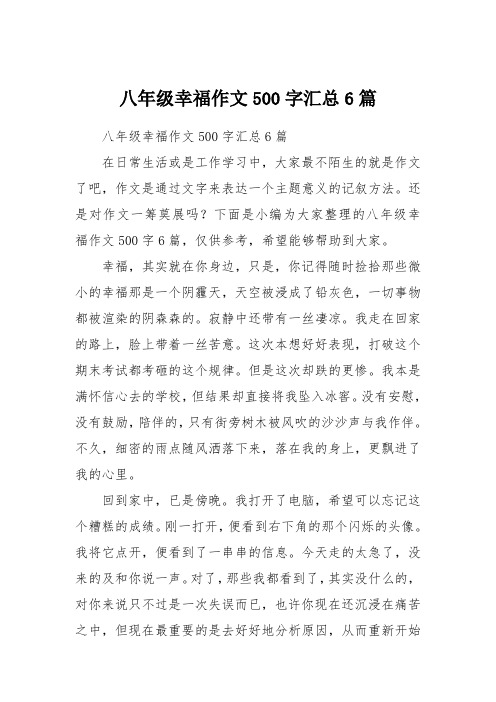 八年级幸福作文 500 字汇总 6 篇

八年级幸福作文 500 字汇总 6 篇

在日常生活或是工作学习中，大家最不陌生的就是作文了吧，作文是通过文字来表达一个主题意义的记叙方法。还是对作文一筹莫展吗？下面是小编为大家整理的八年级幸福作文 500 字 6 篇，仅供参考，希望能够帮助到大家。

幸福，其实就在你身边，只是，你记得随时捡拾那些微小的幸福那是一个阴霾天，天空被浸成了铅灰色，一切事物都被渲染的阴森森的。寂静中还带有一丝凄凉。我走在回家的路上，脸上带着一丝苦意。这次本想好好表现，打破这个期末考试都考砸的这个规律。但是这次却跌的更惨。我本是满怀信心去的学校，但结果却直接将我坠入冰窖。没有安慰，没有鼓励，陪伴的，只有街旁树木被风吹的沙沙声与我作伴。不久，细密的雨点随风洒落下来，落在我的身上，更飘进了我的心里。

回到家中，已是傍晚。我打开了电脑，希望可以忘记这个糟糕的成绩。刚一打开，便看到右下角的那个闪烁的头像。我将它点开，便看到了一串串的信息。今天走的太急了，没来的及和你说一声。对了，那些我都看到了，其实没什么的，对你来说只不过是一次失误而已，也许你现在还沉浸在痛苦之中，但现在最重要的是去好好地分析原因，从而重新开始